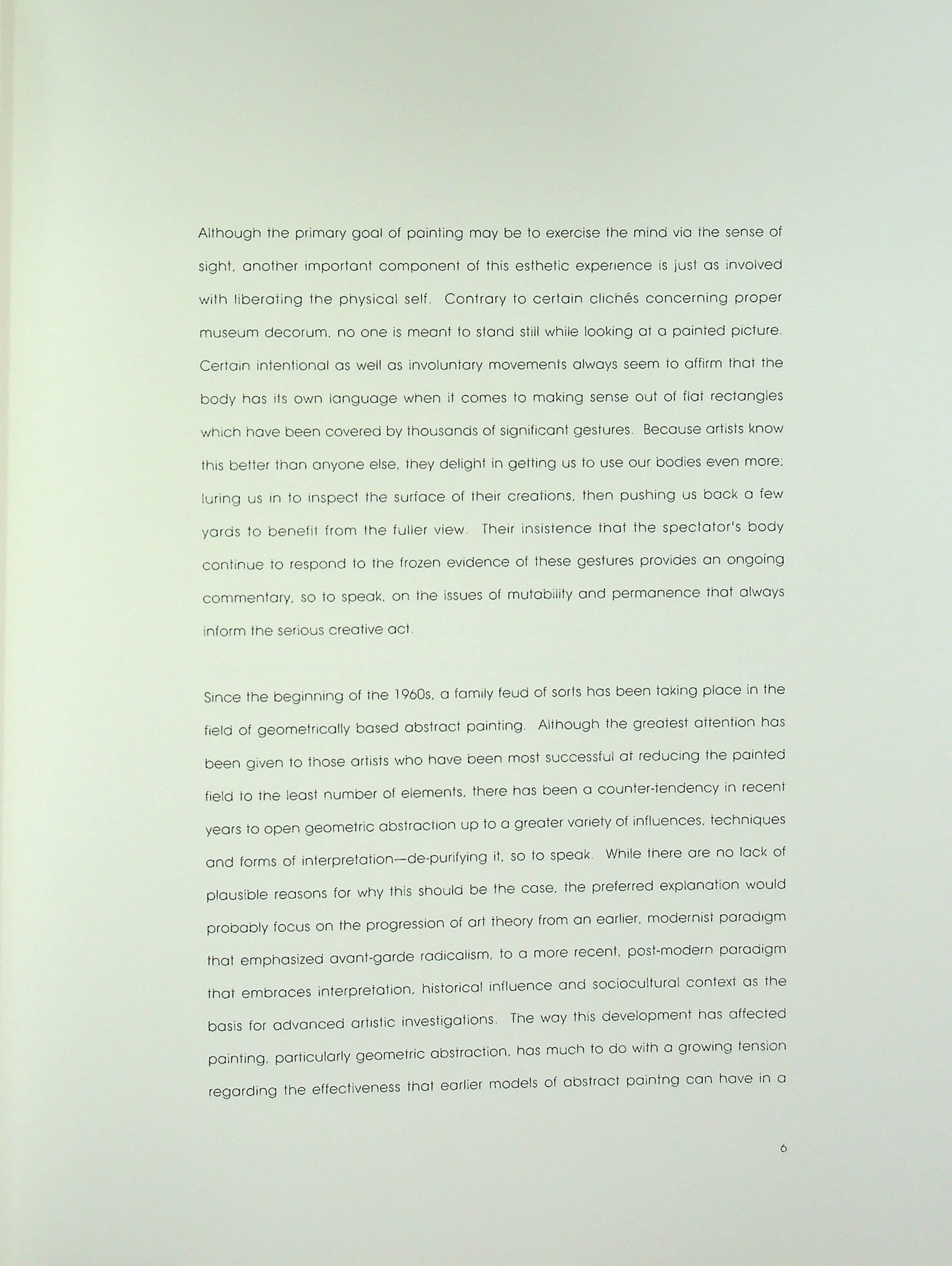 Although the primary goal of painting may be to exercise the mind via the sense of sight, another important component of this esthetic experience is just as involved with liberating the physical self. Contrary to certain clichés concerning proper museum decorum, no one is meant to stand still while looking at a painted picture. Certain intentional as well as involuntary movements always seem to affirm that the body has its own language when it comes to making sense out of flat rectangles which have been covered by thousands of significant gestures. Because artists know this better than anyone else, they delight in getting us to use our bodies even more; luring us in to inspect the surface of their creations, then pushing us back a few yards to benefit from the fuller view. Their insistence that the spectator's body continue to respond to the frozen evidence of these gestures provides an ongoing commentary, so to speak, on the issues of mutability and permanence that always inform the serious creative act.

Since the beginning of the 1960s, a family feud of sorts has been taking place in the field of geometrically based abstract painting. Although the greatest attention has been given to those artists who have been most successful at reducing the painted field to the least number of elements, there has been a counter-tendency in recent years to open geometric abstraction up to a greater variety of influences, techniques and forms of interpretation—de-purifying it, so to speak. While there are no lack of plausible reasons for why this should be the case, the preferred explanation would probably focus on the progression of art theory from an earlier, modernist paradigm that emphasized avant-garde radicalism, to a more recent, post-modern paradigm that embraces interpretation, historical influence and sociocultural context as the basis for advanced artistic investigations. The way this development has affected painting, particularly geometric abstraction, has much to do with a growing tension regarding the effectiveness that earlier models of abstract paintng can have in a

6